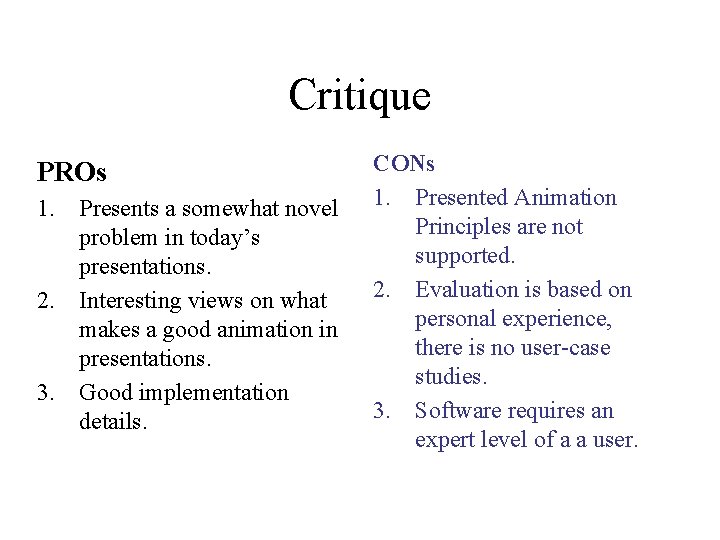 Critique

PROs

1. Presents a somewhat novel problem in today's presentations.
2. Interesting views on what makes a good animation in presentations.
3. Good implementation details.

CONs

1. Presented Animation Principles are not supported.
2. Evaluation is based on personal experience, there is no user-case studies.
3. Software requires an expert level of a a user.